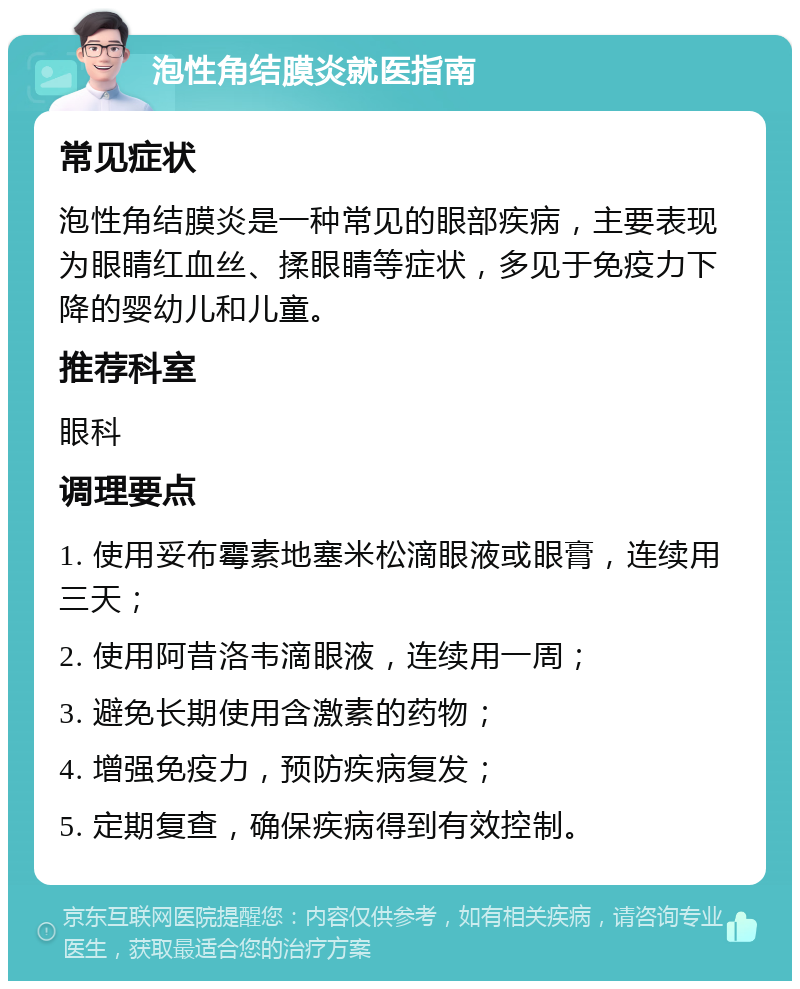 泡性角结膜炎就医指南

常见症状

泡性角结膜炎是一种常见的眼部疾病，主要表现为眼睛红血丝、揉眼睛等症状，多见于免疫力下降的婴幼儿和儿童。

推荐科室

眼科

调理要点

1. 使用妥布霉素地塞米松滴眼液或眼膏，连续用三天；

2. 使用阿昔洛韦滴眼液，连续用一周；

3. 避免长期使用含激素的药物；

4. 增强免疫力，预防疾病复发；

5. 定期复查，确保疾病得到有效控制。

京东互联网医院提醒您：内容仅供参考，如有相关疾病，请咨询专业医生，获取最适合您的治疗方案